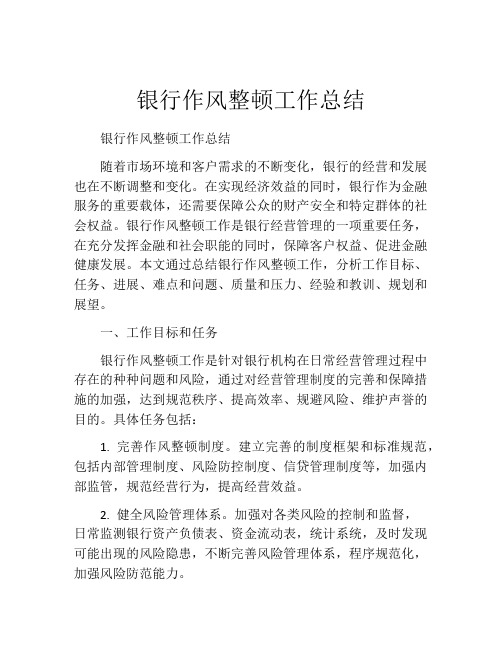 银行作风整顿工作总结

银行作风整顿工作总结

随着市场环境和客户需求的不断变化，银行的经营和发展也在不断调整和变化。在实现经济效益的同时，银行作为金融服务的重要载体，还需要保障公众的财产安全和特定群体的社会权益。银行作风整顿工作是银行经营管理的一项重要任务，在充分发挥金融和社会职能的同时，保障客户权益、促进金融健康发展。本文通过总结银行作风整顿工作，分析工作目标、任务、进展、难点和问题、质量和压力、经验和教训、规划和展望。

一、工作目标和任务

银行作风整顿工作是针对银行机构在日常经营管理过程中存在的种种问题和风险，通过对经营管理制度的完善和保障措施的加强，达到规范秩序、提高效率、规避风险、维护声誉的目的。具体任务包括：

1. 完善作风整顿制度。建立完善的制度框架和标准规范，包括内部管理制度、风险防控制度、信贷管理制度等，加强内部监管，规范经营行为，提高经营效益。

2. 健全风险管理体系。加强对各类风险的控制和监督，日常监测银行资产负债表、资金流动表，统计系统，及时发现可能出现的风险隐患，不断完善风险管理体系，程序规范化，加强风险防范能力。